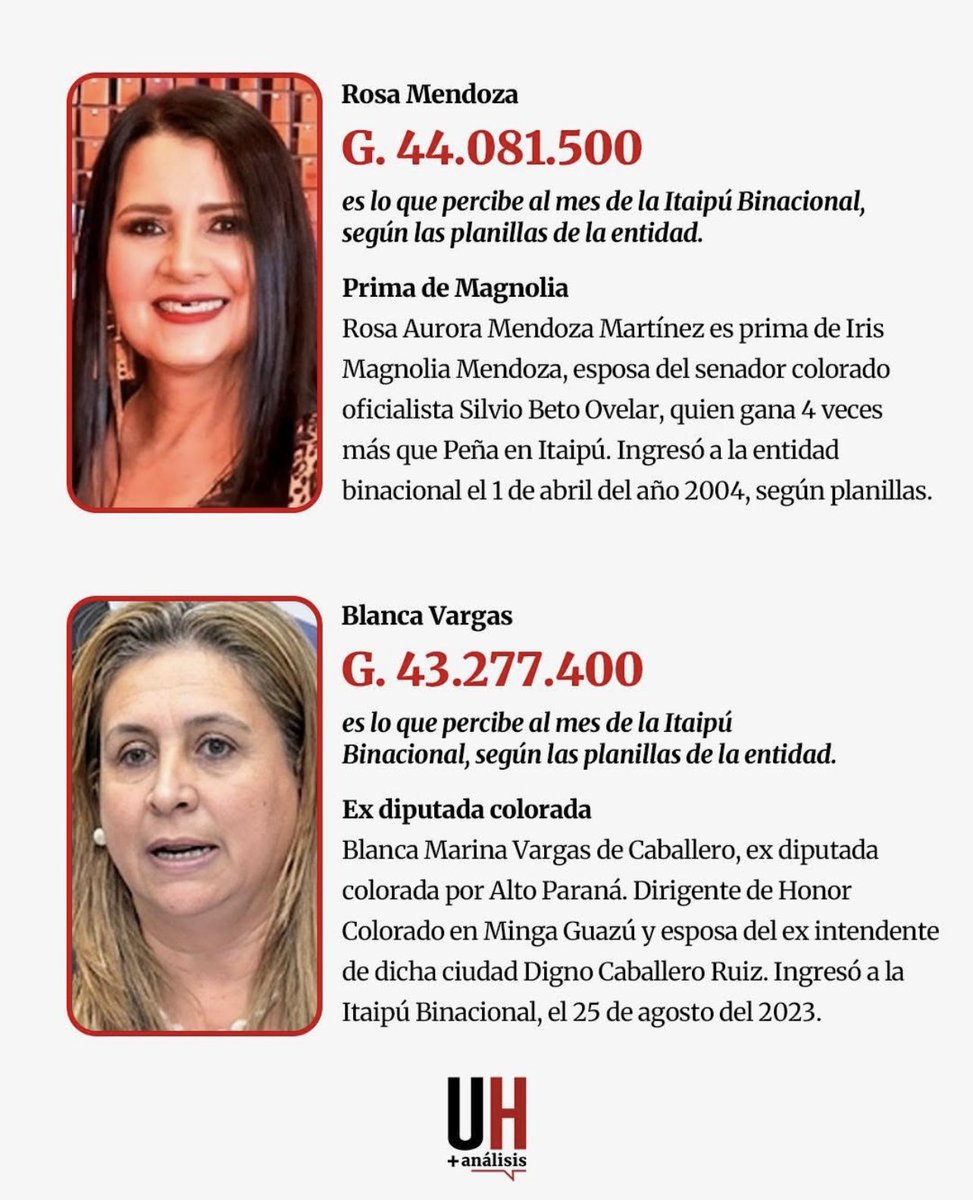 Rosa Mendoza

G. 44.081.500

es lo que percibe al mes de la Itaipú Binacional, según las planillas de la entidad.

Prima de Magnolia

Rosa Aurora Mendoza Martínez es prima de Iris Magnolia Mendoza, esposa del senador colorado oficialista Silvio Beto Ovelar, quien gana 4 veces más que Peña en Itaipú. Ingresó a la entidad binacional el 1 de abril del año 2004, según planillas.

Blanca Vargas

G. 43.277.400

es lo que percibe al mes de la Itaipú Binacional, según las planillas de la entidad.

Ex diputada colorada

Blanca Marina Vargas de Caballero, ex diputada colorada por Alto Paraná. Dirigente de Honor Colorado en Minga Guazú y esposa del ex intendente de dicha ciudad Digno Caballero Ruiz. Ingresó a la Itaipú Binacional, el 25 de agosto del 2023.

UH
+análisis